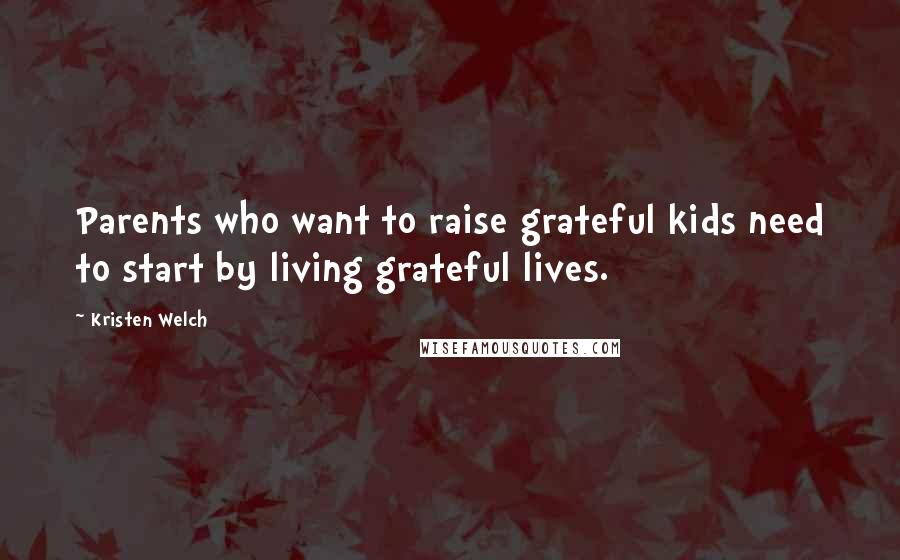 Parents who want to raise grateful kids need to start by living grateful lives.

~ Kristen Welch

WISEFAMOUSQUOTES.COM